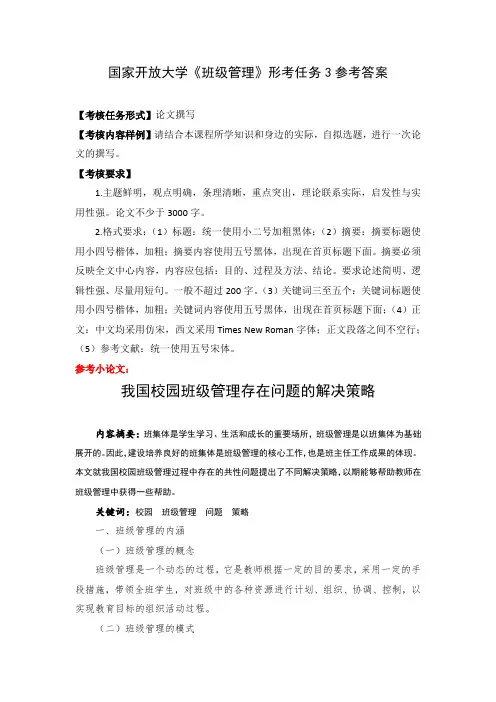 国家开放大学《班级管理》形考任务 3 参考答案

【考核任务形式】论文撰写

【考核内容样例】请结合本课程所学知识和身边的实际，自拟选题，进行一次论文的撰写。

【考核要求】

1.主题鲜明，观点明确，条理清晰，重点突出，理论联系实际，启发性与实用性强。论文不少于 3000 字。

2.格式要求：（1）标题：统一使用小二号加粗黑体；（2）摘要：摘要标题使用小四号楷体，加粗；摘要内容使用五号黑体，出现在首页标题下面。摘要必须反映全文中心内容，内容应包括：目的、过程及方法、结论。要求论述简明、逻辑性强、尽量用短句。一般不超过 200 字。（3）关键词三至五个：关键词标题使用小四号楷体，加粗；关键词内容使用五号黑体，出现在首页标题下面；（4）正文：中文均采用仿宋，西文采用 Times New Roman 字体；正文段落之间不空行；（5）参考文献：统一使用五号宋体。

参考小论文：

我国校园班级管理存在问题的解决策略

内容摘要：班集体是学生学习、生活和成长的重要场所，班级管理是以班集体为基础展开的。因此，建设培养良好的班集体是班级管理的核心工作，也是班主任工作成果的体现。本文就我国校园班级管理过程中存在的共性问题提出了不同解决策略，以期能够帮助教师在班级管理中获得一些帮助。

关键词：校园　班级管理　问题　策略

一、班级管理的内涵

（一）班级管理的概念

班级管理是一个动态的过程，它是教师根据一定的目的要求，采用一定的手段措施，带领全班学生，对班级中的各种资源进行计划、组织、协调、控制，以实现教育目标的组织活动过程。

（二）班级管理的模式